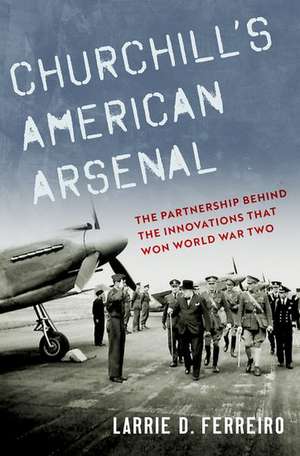 CHURCHILL'S AMERICAN ARSENAL

THE PARTNERSHIP BEHIND THE INNOVATIONS THAT WON WORLD WAR TWO

LARRIE D. FERREIRO